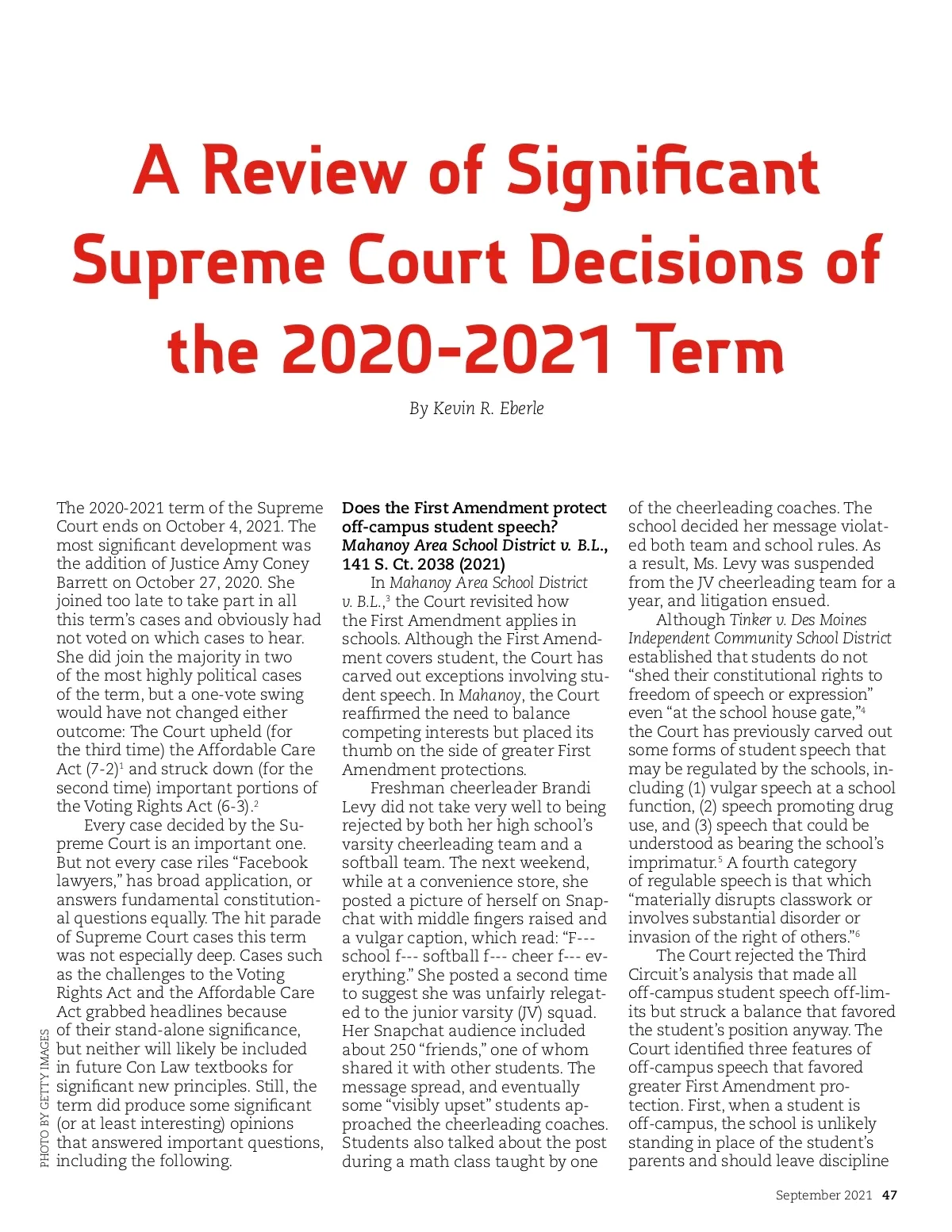 A Review of Significant Supreme Court Decisions of the 2020-2021 Term

By Kevin R. Eberle

The 2020-2021 term of the Supreme Court ends on October 4, 2021. The most significant development was the addition of Justice Amy Coney Barrett on October 27, 2020. She joined too late to take part in all this term's cases and obviously had not voted on which cases to hear. She did join the majority in two of the most highly political cases of the term, but a one-vote swing would have not changed either outcome: The Court upheld (for the third time) the Affordable Care Act (7-2)$^1$ and struck down (for the second time) important portions of the Voting Rights Act (6-3).$^2$

Every case decided by the Supreme Court is an important one. But not every case riles "Facebook lawyers," has broad application, or answers fundamental constitutional questions equally. The hit parade of Supreme Court cases this term was not especially deep. Cases such as the challenges to the Voting Rights Act and the Affordable Care Act grabbed headlines because of their stand-alone significance, but neither will likely be included in future Con Law textbooks for significant new principles. Still, the term did produce some significant (or at least interesting) opinions that answered important questions, including the following.

PHOTO BY GETTY IMAGES

Does the First Amendment protect off-campus student speech?
Mahanoy Area School District v. B.L., 141 S. Ct. 2038 (2021)

In Mahanoy Area School District v. B.L.,$^3$ the Court revisited how the First Amendment applies in schools. Although the First Amendment covers student, the Court has carved out exceptions involving student speech. In Mahanoy, the Court reaffirmed the need to balance competing interests but placed its thumb on the side of greater First Amendment protections.

Freshman cheerleader Brandi Levy did not take very well to being rejected by both her high school's varsity cheerleading team and a softball team. The next weekend, while at a convenience store, she posted a picture of herself on Snapchat with middle fingers raised and a vulgar caption, which read: "F--- school f--- softball f--- cheer f--- everything." She posted a second time to suggest she was unfairly relegated to the junior varsity (JV) squad. Her Snapchat audience included about 250 "friends," one of whom shared it with other students. The message spread, and eventually some "visibly upset" students approached the cheerleading coaches. Students also talked about the post during a math class taught by one of the cheerleading coaches. The school decided her message violated both team and school rules. As a result, Ms. Levy was suspended from the JV cheerleading team for a year, and litigation ensued.

Although Tinker v. Des Moines Independent Community School District established that students do not "shed their constitutional rights to freedom of speech or expression" even "at the school house gate,"$^4$ the Court has previously carved out some forms of student speech that may be regulated by the schools, including (1) vulgar speech at a school function, (2) speech promoting drug use, and (3) speech that could be understood as bearing the school's imprimatur.$^5$ A fourth category of regulable speech is that which "materially disrupts classwork or involves substantial disorder or invasion of the right of others."$^6$

The Court rejected the Third Circuit's analysis that made all off-campus student speech off-limits but struck a balance that favored the student's position anyway. The Court identified three features of off-campus speech that favored greater First Amendment protection. First, when a student is off-campus, the school is unlikely standing in place of the student's parents and should leave discipline

September 2021 47